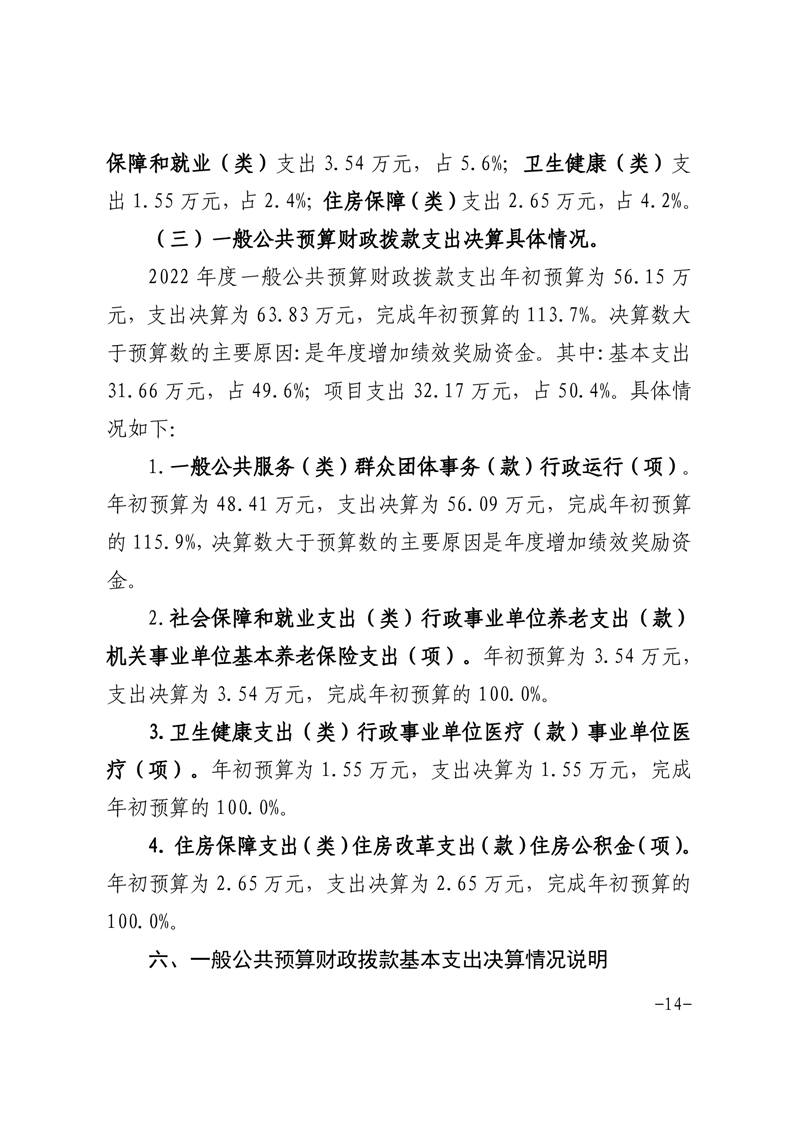 保障和就业（类）支出 3.54 万元，占 5.6%；卫生健康（类）支出 1.55 万元，占 2.4%；住房保障（类）支出 2.65 万元，占 4.2%。

（三）一般公共预算财政拨款支出决算具体情况。

2022 年度一般公共预算财政拨款支出年初预算为 56.15 万元，支出决算为 63.83 万元，完成年初预算的 113.7%。决算数大于预算数的主要原因：是年度增加绩效奖励资金。其中：基本支出 31.66 万元，占 49.6%；项目支出 32.17 万元，占 50.4%。具体情况如下：

1.一般公共服务（类）群众团体事务（款）行政运行（项）。年初预算为 48.41 万元，支出决算为 56.09 万元，完成年初预算的 115.9%，决算数大于预算数的主要原因是年度增加绩效奖励资金。

2.社会保障和就业支出（类）行政事业单位养老支出（款）机关事业单位基本养老保险支出（项）。年初预算为 3.54 万元，支出决算为 3.54 万元，完成年初预算的 100.0%。

3.卫生健康支出（类）行政事业单位医疗（款）事业单位医疗（项）。年初预算为 1.55 万元，支出决算为 1.55 万元，完成年初预算的 100.0%。

4.住房保障支出（类）住房改革支出（款）住房公积金（项）。年初预算为 2.65 万元，支出决算为 2.65 万元，完成年初预算的 100.0%。

六、一般公共预算财政拨款基本支出决算情况说明

-14-